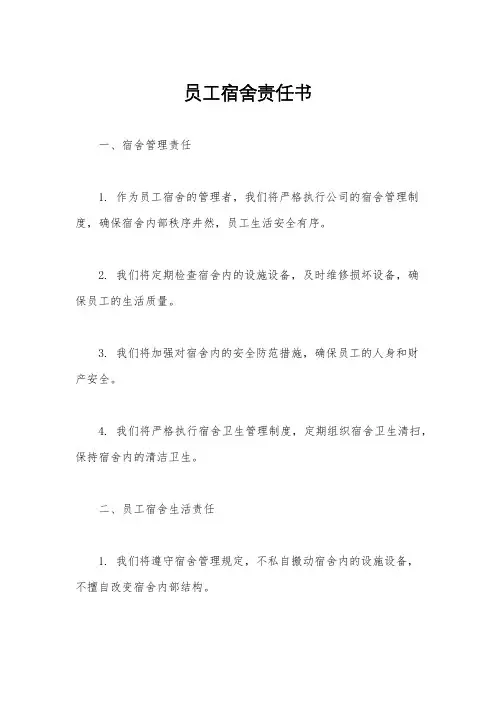 员工宿舍责任书

一、宿舍管理责任

1. 作为员工宿舍的管理者，我们将严格执行公司的宿舍管理制度，确保宿舍内部秩序井然，员工生活安全有序。

2. 我们将定期检查宿舍内的设施设备，及时维修损坏设备，确保员工的生活质量。

3. 我们将加强对宿舍内的安全防范措施，确保员工的人身和财产安全。

4. 我们将严格执行宿舍卫生管理制度，定期组织宿舍卫生清扫，保持宿舍内的清洁卫生。

二、员工宿舍生活责任

1. 我们将遵守宿舍管理规定，不私自搬动宿舍内的设施设备，不擅自改变宿舍内部结构。